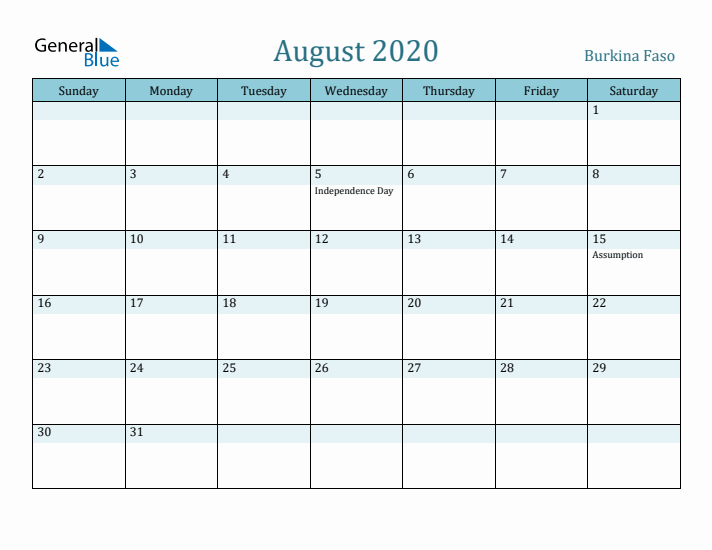 General Blue

August 2020

Burkina Faso

| Sunday | Monday | Tuesday | Wednesday | Thursday | Friday | Saturday |
|---|---|---|---|---|---|---|
| | | | | | | 1 |
| 2 | 3 | 4 | 5 Independence Day | 6 | 7 | 8 |
| 9 | 10 | 11 | 12 | 13 | 14 | 15 Assumption |
| 16 | 17 | 18 | 19 | 20 | 21 | 22 |
| 23 | 24 | 25 | 26 | 27 | 28 | 29 |
| 30 | 31 | | | | | |